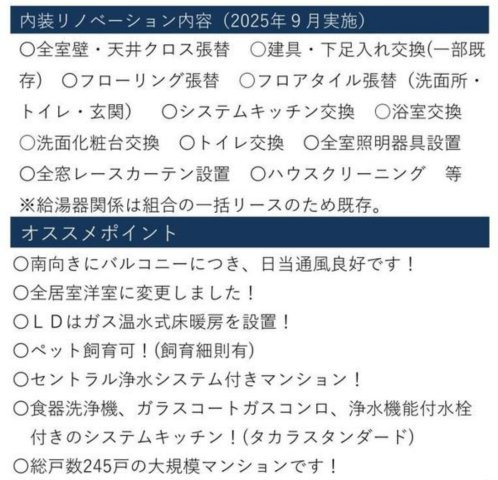 内装リノベーション内容（2025年９月実施）

〇全室壁・天井クロス張替　〇建具・下足入れ交換(一部既存)　〇フローリング張替　〇フロアタイル張替（洗面所・トイレ・玄関）　〇システムキッチン交換　〇浴室交換　〇洗面化粧台交換　〇トイレ交換　〇全室照明器具設置　〇全窓レースカーテン設置　〇ハウスクリーニング　等
※給湯器関係は組合の一括リースのため既存。

オススメポイント

〇南向きにバルコニーにつき、日当通風良好です！
〇全居室洋室に変更しました！
〇ＬＤはガス温水式床暖房を設置！
〇ペット飼育可！(飼育細則有)
〇セントラル浄水システム付きマンション！
〇食器洗浄機、ガラスコートガスコンロ、浄水機能付水栓付きのシステムキッチン！(タカラスタンダード)
〇総戸数245戸の大規模マンションです！